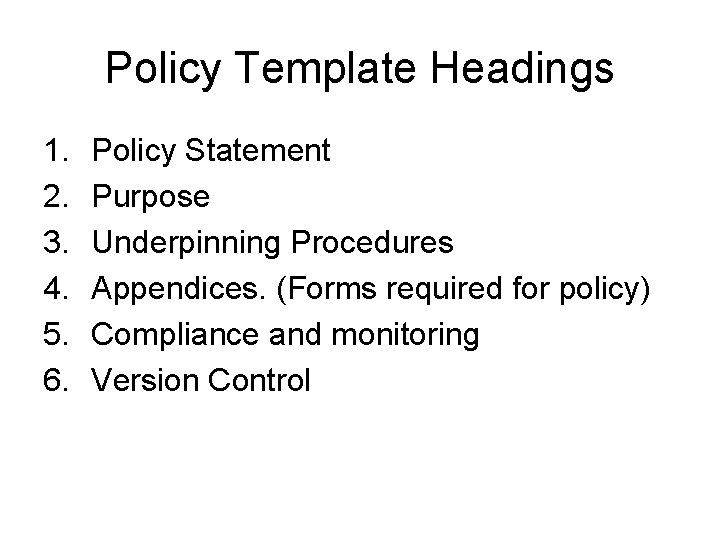 Policy Template Headings

1. Policy Statement
2. Purpose
3. Underpinning Procedures
4. Appendices. (Forms required for policy)
5. Compliance and monitoring
6. Version Control